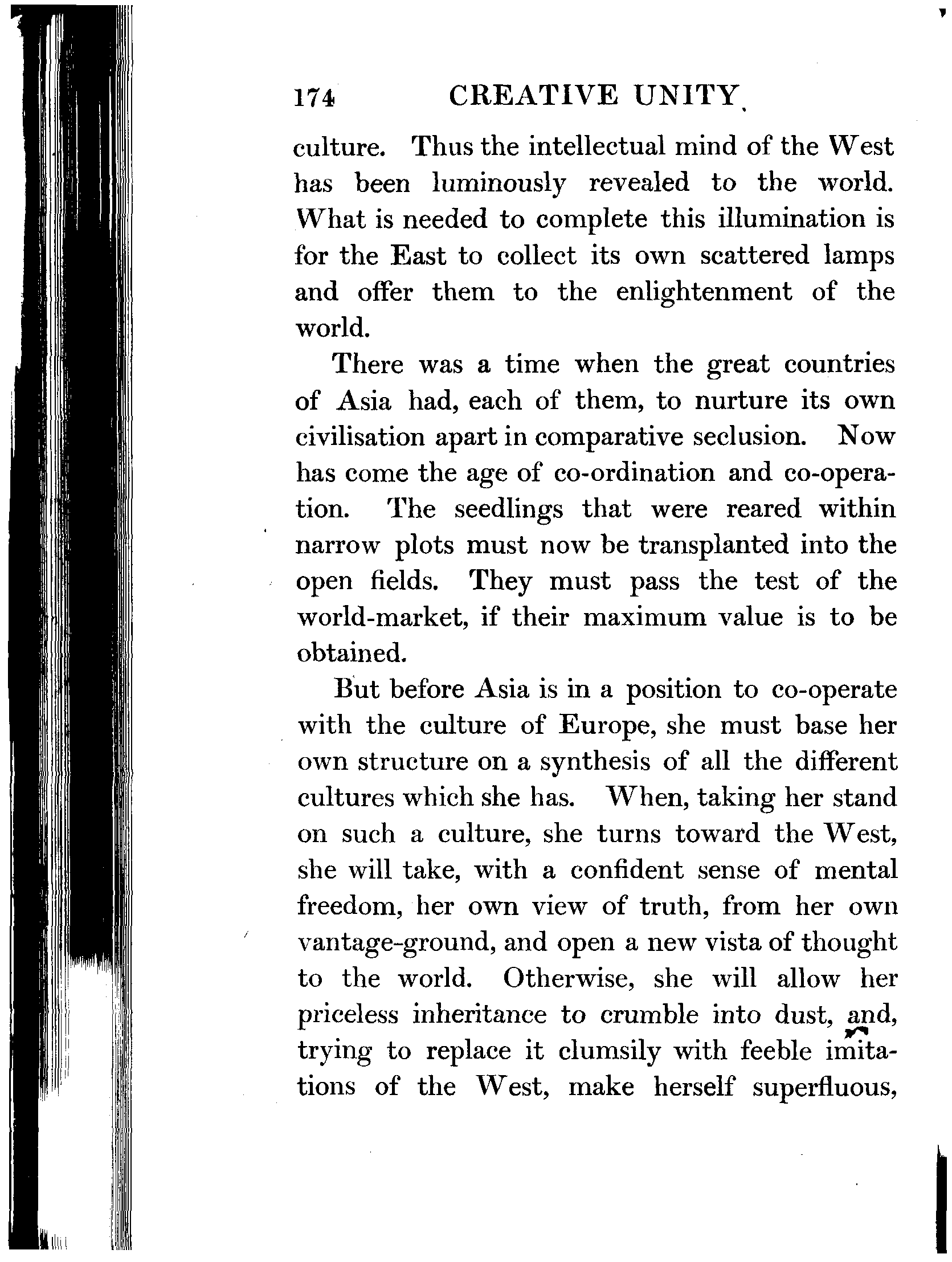 174 CREATIVE UNITY

culture. Thus the intellectual mind of the West has been luminously revealed to the world. What is needed to complete this illumination is for the East to collect its own scattered lamps and offer them to the enlightenment of the world.

There was a time when the great countries of Asia had, each of them, to nurture its own civilisation apart in comparative seclusion. Now has come the age of co-ordination and co-operation. The seedlings that were reared within narrow plots must now be transplanted into the open fields. They must pass the test of the world-market, if their maximum value is to be obtained.

But before Asia is in a position to co-operate with the culture of Europe, she must base her own structure on a synthesis of all the different cultures which she has. When, taking her stand on such a culture, she turns toward the West, she will take, with a confident sense of mental freedom, her own view of truth, from her own vantage-ground, and open a new vista of thought to the world. Otherwise, she will allow her priceless inheritance to crumble into dust, and, trying to replace it clumsily with feeble imitations of the West, make herself superfluous,